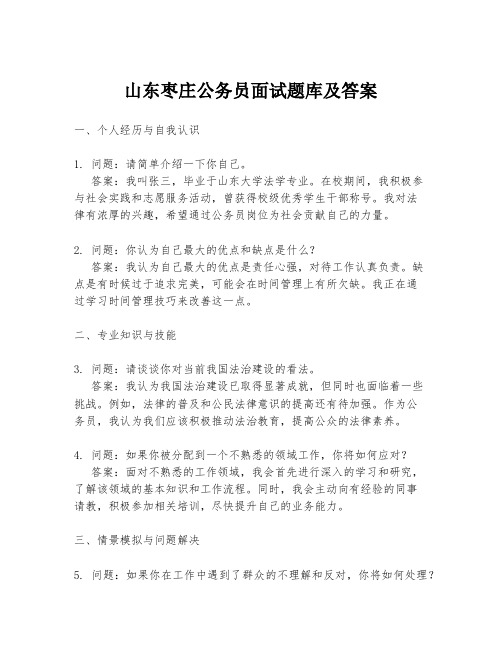 山东枣庄公务员面试题库及答案

一、个人经历与自我认识

1. 问题：请简单介绍一下你自己。
答案：我叫张三，毕业于山东大学法学专业。在校期间，我积极参与社会实践和志愿服务活动，曾获得校级优秀学生干部称号。我对法律有浓厚的兴趣，希望通过公务员岗位为社会贡献自己的力量。

2. 问题：你认为自己最大的优点和缺点是什么？
答案：我认为自己最大的优点是责任心强，对待工作认真负责。缺点是有时候过于追求完美，可能会在时间管理上有所欠缺。我正在通过学习时间管理技巧来改善这一点。

二、专业知识与技能

3. 问题：请谈谈你对当前我国法治建设的看法。
答案：我认为我国法治建设已取得显著成就，但同时也面临着一些挑战。例如，法律的普及和公民法律意识的提高还有待加强。作为公务员，我认为我们应该积极推动法治教育，提高公众的法律素养。

4. 问题：如果你被分配到一个不熟悉的领域工作，你将如何应对？
答案：面对不熟悉的工作领域，我会首先进行深入的学习和研究，了解该领域的基本知识和工作流程。同时，我会主动向有经验的同事请教，积极参加相关培训，尽快提升自己的业务能力。

三、情景模拟与问题解决

5. 问题：如果你在工作中遇到了群众的不理解和反对，你将如何处理？